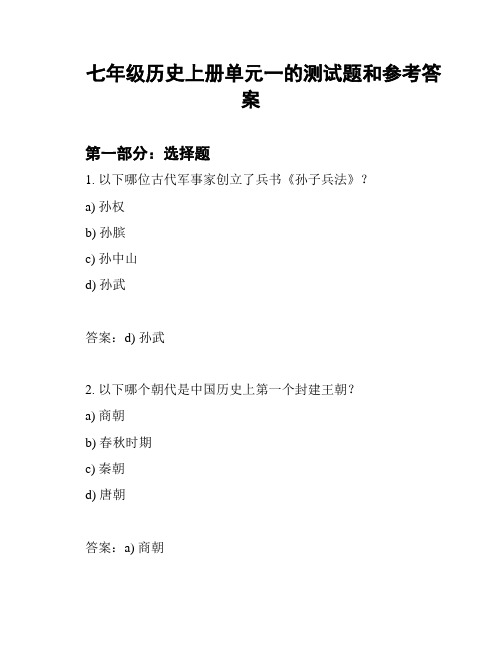 七年级历史上册单元一的测试题和参考答案

第一部分：选择题

1. 以下哪位古代军事家创立了兵书《孙子兵法》？

a) 孙权

b) 孙膑

c) 孙中山

d) 孙武

答案：d) 孙武

2. 以下哪个朝代是中国历史上第一个封建王朝？

a) 商朝

b) 春秋时期

c) 秦朝

d) 唐朝

答案：a) 商朝